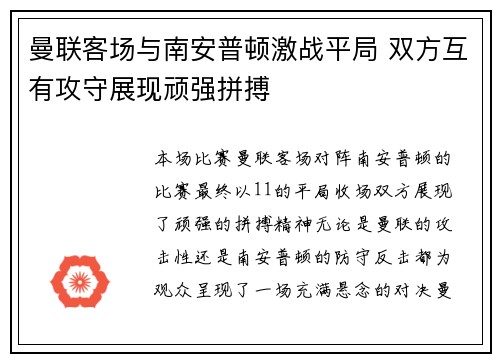 曼联客场与南安普顿激战平局 双方互有攻守展现顽强拼搏

本场比赛曼联客场对阵南安普顿的比赛最终以11的平局收场双方展现了顽强的拼搏精神无论是曼联的攻击性还是南安普顿的防守反击都为观众呈现了一场充满悬念的对决曼